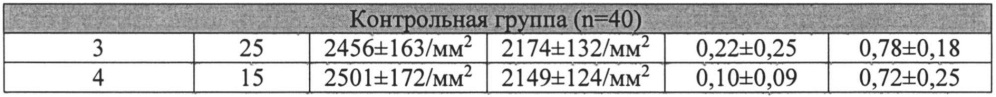 | Контрольная группа (n=40) | | | | | |
|---|---|---|---|---|---|
| 3 | 25 | 2456±163/мм$^2$ | 2174±132/мм$^2$ | 0,22±0,25 | 0,78±0,18 |
| 4 | 15 | 2501±172/мм$^2$ | 2149±124/мм$^2$ | 0,10±0,09 | 0,72±0,25 |